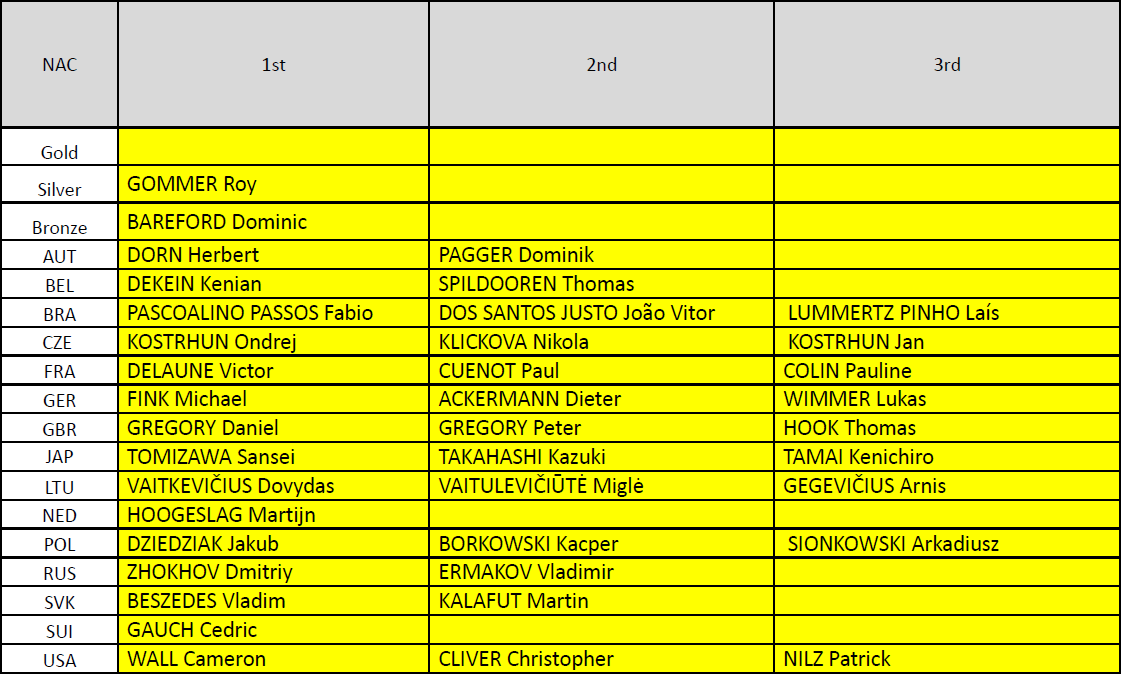 | NAC | 1st | 2nd | 3rd |
|---|---|---|---|
| Gold | | | |
| Silver | GOMMER Roy | | |
| Bronze | BAREFORD Dominic | | |
| AUT | DORN Herbert | PAGGER Dominik | |
| BEL | DEKEIN Kenian | SPILDOOREN Thomas | |
| BRA | PASCOALINO PASSOS Fabio | DOS SANTOS JUSTO João Vitor | LUMMERTZ PINHO Laís |
| CZE | KOSTRHUN Ondrej | KLICKOVA Nikola | KOSTRHUN Jan |
| FRA | DELAUNE Victor | CUENOT Paul | COLIN Pauline |
| GER | FINK Michael | ACKERMANN Dieter | WIMMER Lukas |
| GBR | GREGORY Daniel | GREGORY Peter | HOOK Thomas |
| JAP | TOMIZAWA Sansei | TAKAHASHI Kazuki | TAMAI Kenichiro |
| LTU | VAITKEVIČIUS Dovydas | VAITULEVIČIŪTĖ Miglė | GEGEVIČIUS Arnis |
| NED | HOOGESLAG Martijn | | |
| POL | DZIEDZIAK Jakub | BORKOWSKI Kacper | SIONKOWSKI Arkadiusz |
| RUS | ZHOKHOV Dmitriy | ERMAKOV Vladimir | |
| SVK | BESZEDES Vladim | KALAFUT Martin | |
| SUI | GAUCH Cedric | | |
| USA | WALL Cameron | CLIVER Christopher | NILZ Patrick |